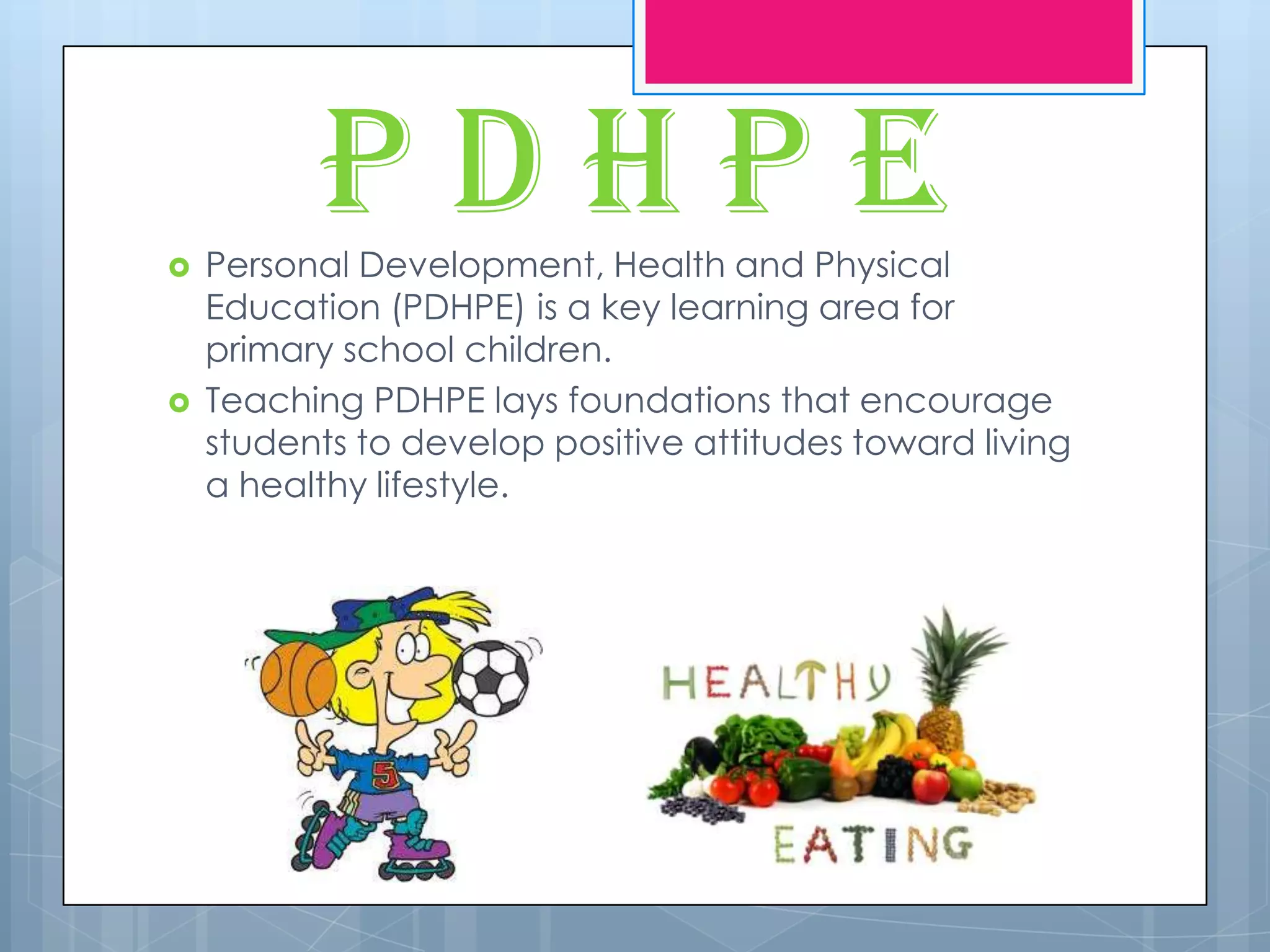 P D H P E

Personal Development, Health and Physical Education (PDHPE) is a key learning area for primary school children.

Teaching PDHPE lays foundations that encourage students to develop positive attitudes toward living a healthy lifestyle.

5

HEALTHY

EATING